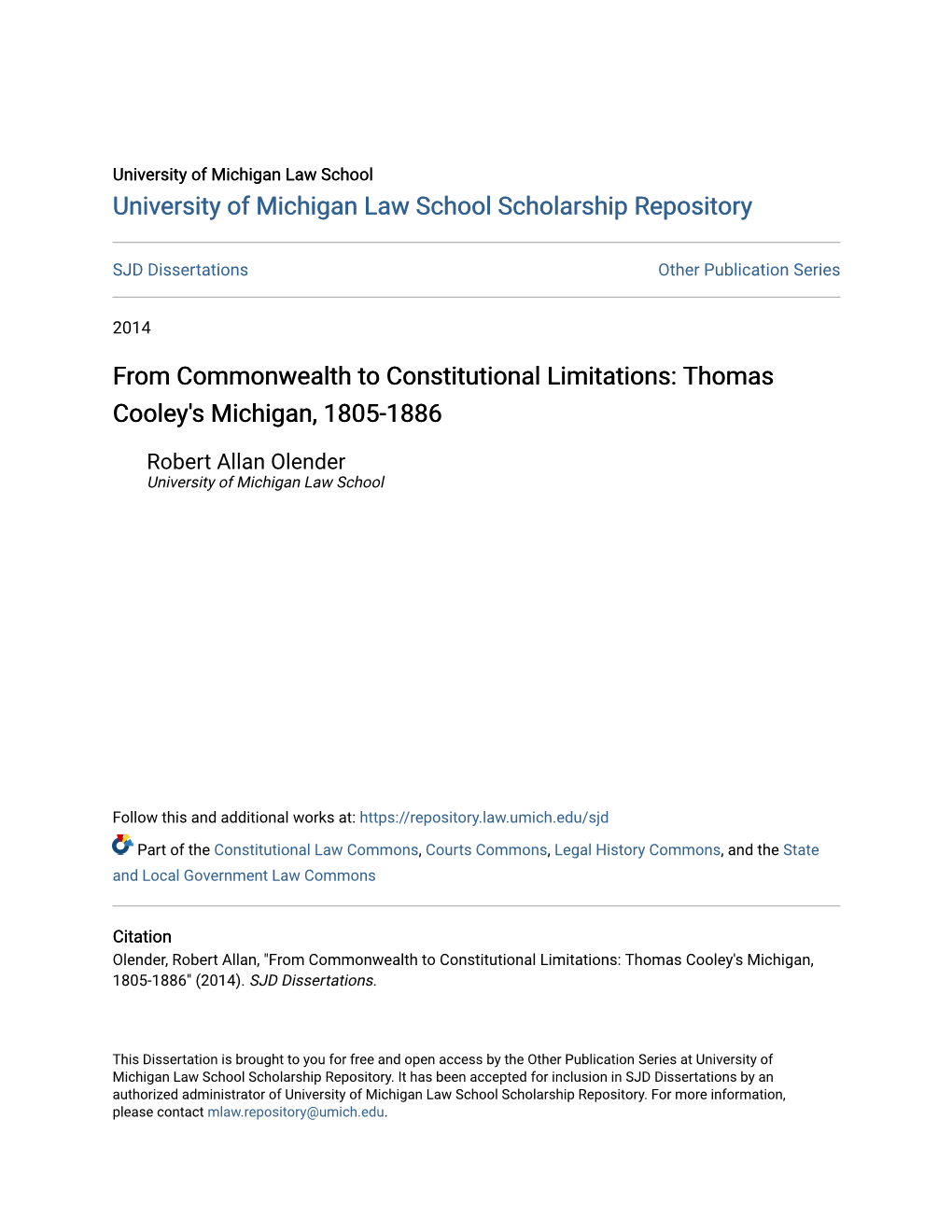 University of Michigan Law School
University of Michigan Law School Scholarship Repository

SJD Dissertations

Other Publication Series

2014

From Commonwealth to Constitutional Limitations: Thomas Cooley's Michigan, 1805-1886

Robert Allan Olender
University of Michigan Law School

Follow this and additional works at: https://repository.law.umich.edu/sjd

Part of the Constitutional Law Commons, Courts Commons, Legal History Commons, and the State and Local Government Law Commons

Citation
Olender, Robert Allan, "From Commonwealth to Constitutional Limitations: Thomas Cooley's Michigan, 1805-1886" (2014). SJD Dissertations.

This Dissertation is brought to you for free and open access by the Other Publication Series at University of Michigan Law School Scholarship Repository. It has been accepted for inclusion in SJD Dissertations by an authorized administrator of University of Michigan Law School Scholarship Repository. For more information, please contact mlaw.repository@umich.edu.